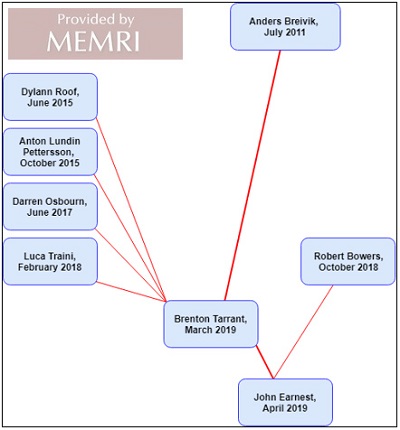 Provided by
MEMRI

Anders Breivik, July 2011

Dylann Roof, June 2015

Anton Lundin Pettersson, October 2015

Darren Osbourn, June 2017

Luca Traini, February 2018

Robert Bowers, October 2018

Brenton Tarrant, March 2019

John Earnest, April 2019